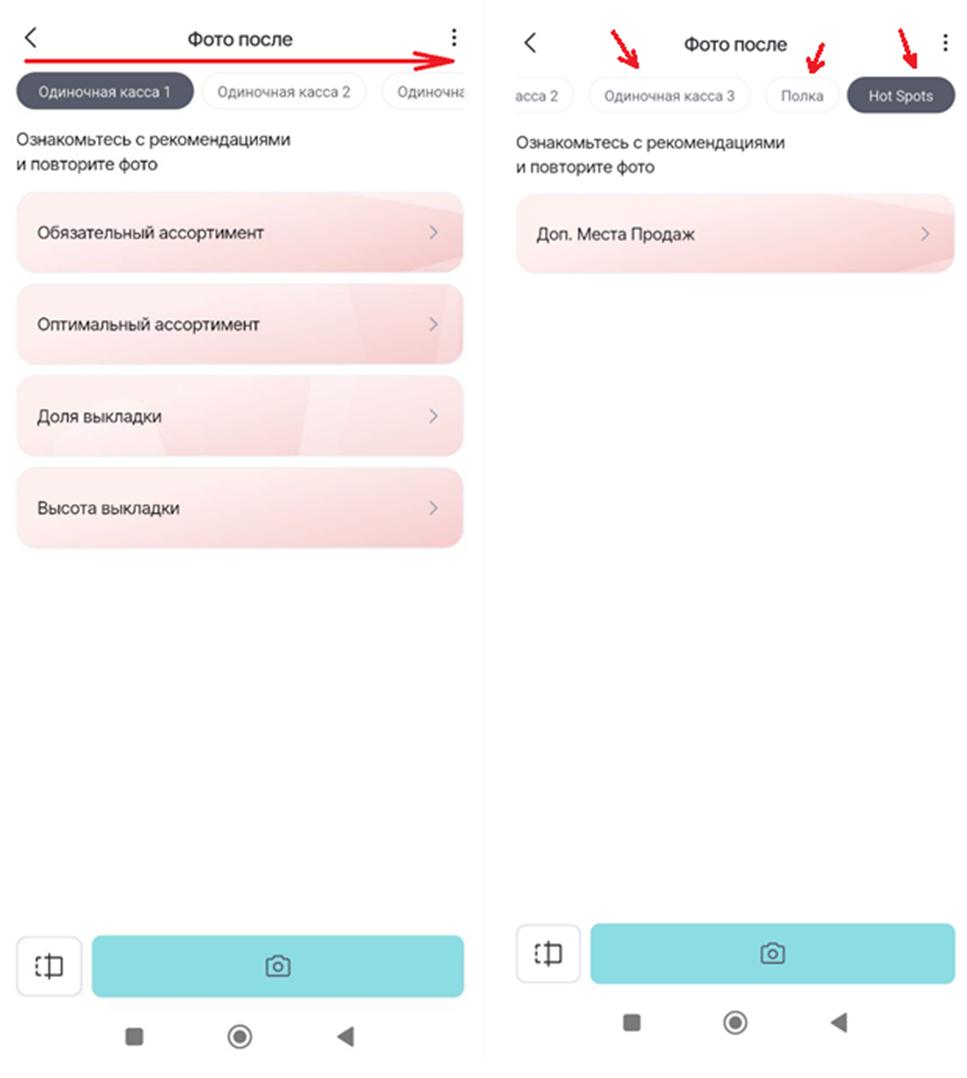 Фото после

Одиночная касса 1 Одиночная касса 2 Одиночна

Ознакомьтесь с рекомендациями и повторите фото

Обязательный ассортимент

Оптимальный ассортимент

Доля выкладки

Высота выкладки

Фото после

асса 2 Одиночная касса 3 Полка Hot Spots

Ознакомьтесь с рекомендациями и повторите фото

Доп. Места Продаж